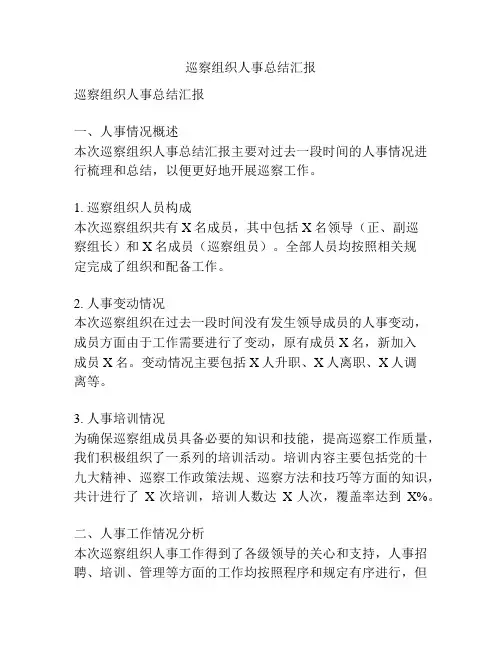 巡察组织人事总结汇报

巡察组织人事总结汇报

一、人事情况概述
本次巡察组织人事总结汇报主要对过去一段时间的人事情况进行梳理和总结，以便更好地开展巡察工作。

1. 巡察组织人员构成
本次巡察组织共有 X 名成员，其中包括 X 名领导（正、副巡察组长）和 X 名成员（巡察组员）。全部人员均按照相关规定完成了组织和配备工作。

2. 人事变动情况
本次巡察组织在过去一段时间没有发生领导成员的人事变动，成员方面由于工作需要进行了变动，原有成员 X 名，新加入成员 X 名。变动情况主要包括 X 人升职、X 人离职、X 人调离等。

3. 人事培训情况
为确保巡察组成员具备必要的知识和技能，提高巡察工作质量，我们积极组织了一系列的培训活动。培训内容主要包括党的十九大精神、巡察工作政策法规、巡察方法和技巧等方面的知识，共计进行了 X 次培训，培训人数达 X 人次，覆盖率达到 X%。

二、人事工作情况分析
本次巡察组织人事工作得到了各级领导的关心和支持，人事招聘、培训、管理等方面的工作均按照程序和规定有序进行，但